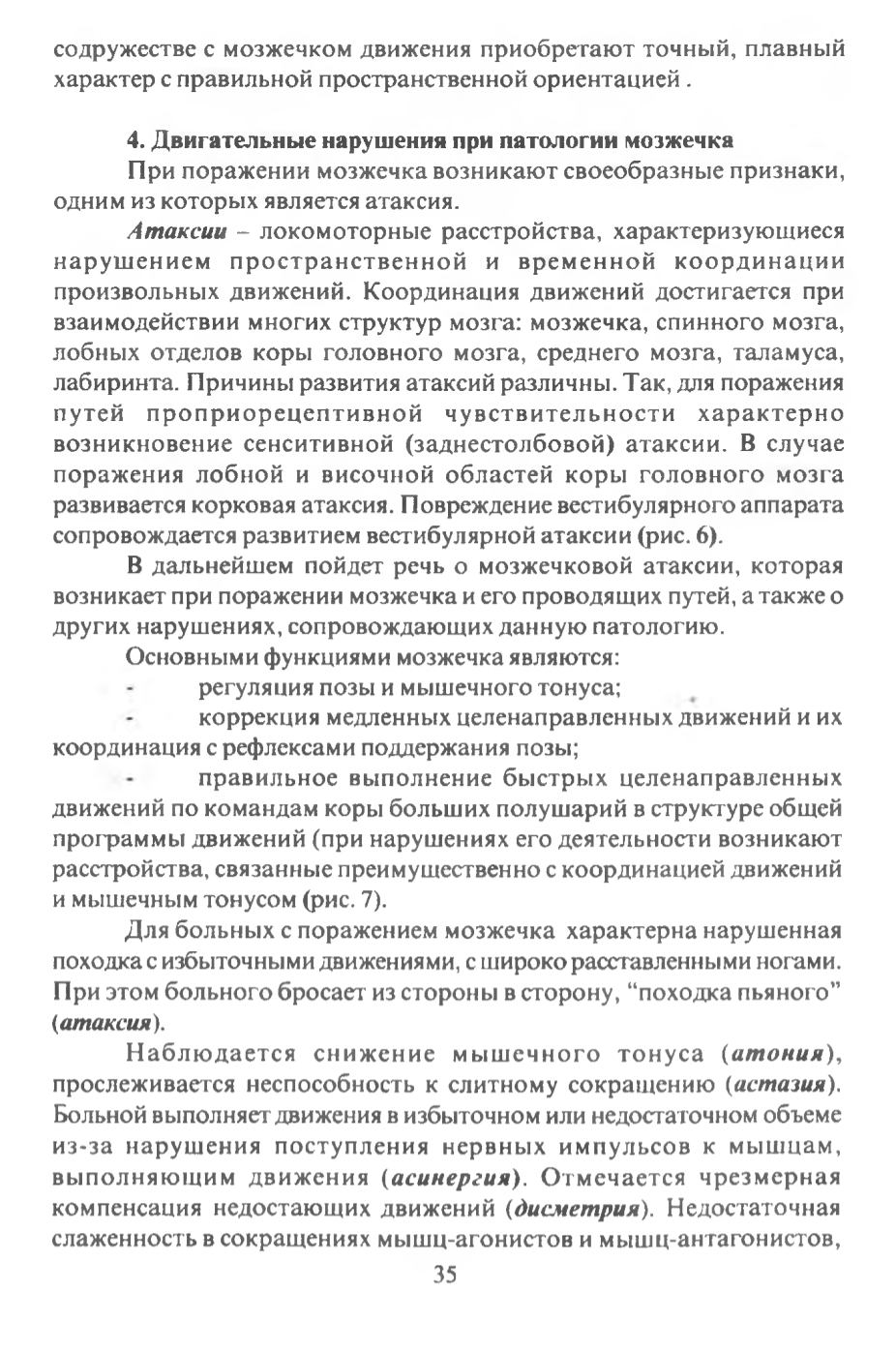 содружестве с мозжечком движения приобретают точный, плавный характер с правильной пространственной ориентацией .

4. Двигательные нарушения при патологии мозжечка

При поражении мозжечка возникают своеобразные признаки, одним из которых является атаксия.

Атаксии – локомоторные расстройства, характеризующиеся нарушением пространственной и временной координации произвольных движений. Координация движений достигается при взаимодействии многих структур мозга: мозжечка, спинного мозга, лобных отделов коры головного мозга, среднего мозга, таламуса, лабиринта. Причины развития атаксий различны. Так, для поражения путей проприорецептивной чувствительности характерно возникновение сенситивной (заднестолбовой) атаксии. В случае поражения лобной и височной областей коры головного мозга развивается корковая атаксия. Повреждение вестибулярного аппарата сопровождается развитием вестибулярной атаксии (рис. 6).

В дальнейшем пойдет речь о мозжечковой атаксии, которая возникает при поражении мозжечка и его проводящих путей, а также о других нарушениях, сопровождающих данную патологию.

Основными функциями мозжечка являются:

- регуляция позы и мышечного тонуса;

- коррекция медленных целенаправленных движений и их координация с рефлексами поддержания позы;

- правильное выполнение быстрых целенаправленных движений по командам коры больших полушарий в структуре общей программы движений (при нарушениях его деятельности возникают расстройства, связанные преимущественно с координацией движений и мышечным тонусом (рис. 7).

Для больных с поражением мозжечка характерна нарушенная походка с избыточными движениями, с широко расставленными ногами. При этом больного бросает из стороны в сторону, "походка пьяного" (атаксия).

Наблюдается снижение мышечного тонуса (атония), прослеживается неспособность к слитному сокращению (астазия). Больной выполняет движения в избыточном или недостаточном объеме из-за нарушения поступления нервных импульсов к мышцам, выполняющим движения (асинергия). Отмечается чрезмерная компенсация недостающих движений (дисметрия). Недостаточная слаженность в сокращениях мышц-агонистов и мышц-антагонистов,

35